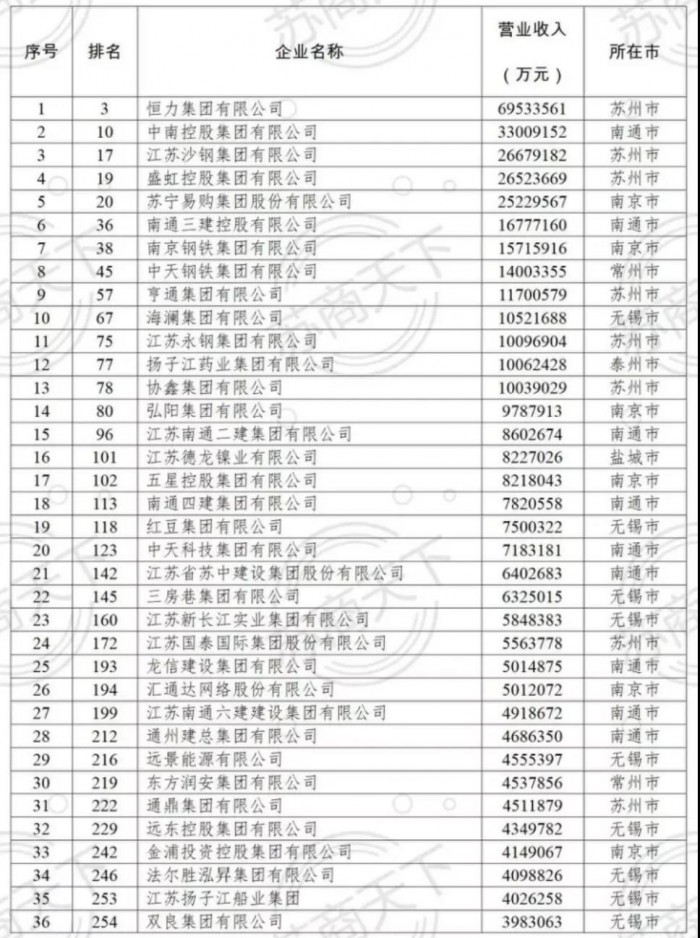 | 序号 | 排名 | 企业名称 | 营业收入（万元） | 所在市 |
|---|---|---|---|---|
| 1 | 3 | 恒力集团有限公司 | 69533561 | 苏州市 |
| 2 | 10 | 中南控股集团有限公司 | 33009152 | 南通市 |
| 3 | 17 | 江苏沙钢集团有限公司 | 26679182 | 苏州市 |
| 4 | 19 | 盛虹控股集团有限公司 | 26523669 | 苏州市 |
| 5 | 20 | 苏宁易购集团股份有限公司 | 25229567 | 南京市 |
| 6 | 36 | 南通三建控股有限公司 | 16777160 | 南通市 |
| 7 | 38 | 南京钢铁集团有限公司 | 15715916 | 南京市 |
| 8 | 45 | 中天钢铁集团有限公司 | 14003355 | 常州市 |
| 9 | 57 | 亨通集团有限公司 | 11700579 | 苏州市 |
| 10 | 67 | 海澜集团有限公司 | 10521688 | 无锡市 |
| 11 | 75 | 江苏永钢集团有限公司 | 10096904 | 苏州市 |
| 12 | 77 | 扬子江药业集团有限公司 | 10062428 | 泰州市 |
| 13 | 78 | 协鑫集团有限公司 | 10039029 | 苏州市 |
| 14 | 80 | 弘阳集团有限公司 | 9787913 | 南京市 |
| 15 | 96 | 江苏南通二建集团有限公司 | 8602674 | 南通市 |
| 16 | 101 | 江苏德龙镍业有限公司 | 8227026 | 盐城市 |
| 17 | 102 | 五星控股集团有限公司 | 8218043 | 南京市 |
| 18 | 113 | 南通四建集团有限公司 | 7820558 | 南通市 |
| 19 | 118 | 红豆集团有限公司 | 7500322 | 无锡市 |
| 20 | 123 | 中天科技集团有限公司 | 7183181 | 南通市 |
| 21 | 142 | 江苏省苏中建设集团股份有限公司 | 6402683 | 南通市 |
| 22 | 145 | 三房巷集团有限公司 | 6325015 | 无锡市 |
| 23 | 160 | 江苏新长江实业集团有限公司 | 5848383 | 无锡市 |
| 24 | 172 | 江苏国泰国际集团股份有限公司 | 5563778 | 苏州市 |
| 25 | 193 | 龙信建设集团有限公司 | 5014875 | 南通市 |
| 26 | 194 | 汇通达网络股份有限公司 | 5012072 | 南京市 |
| 27 | 199 | 江苏南通六建建设集团有限公司 | 4918672 | 南通市 |
| 28 | 212 | 通州建总集团有限公司 | 4686350 | 南通市 |
| 29 | 216 | 远景能源有限公司 | 4555397 | 无锡市 |
| 30 | 219 | 东方润安集团有限公司 | 4537856 | 常州市 |
| 31 | 222 | 通鼎集团有限公司 | 4511879 | 苏州市 |
| 32 | 229 | 远东控股集团有限公司 | 4349782 | 无锡市 |
| 33 | 242 | 金浦投资控股集团有限公司 | 4149067 | 南京市 |
| 34 | 246 | 法尔胜泓昇集团有限公司 | 4098826 | 无锡市 |
| 35 | 253 | 江苏扬子江船业集团 | 4026258 | 无锡市 |
| 36 | 254 | 双良集团有限公司 | 3983063 | 无锡市 |